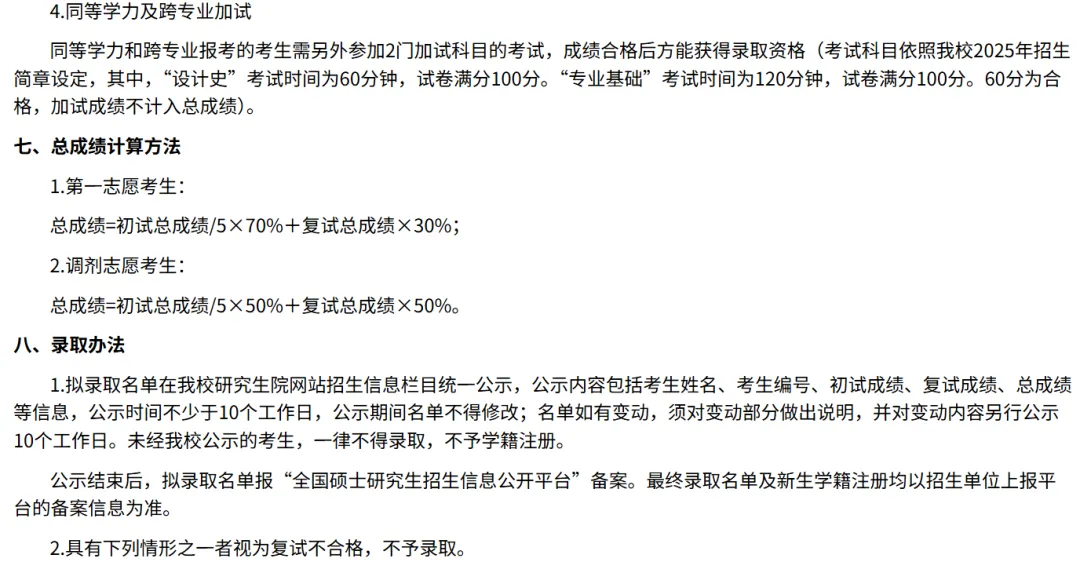 4.同等学力及跨专业加试

同等学力和跨专业报考的考生需另外参加2门加试科目的考试，成绩合格后方能获得录取资格（考试科目依照我校2025年招生简章设定，其中，“设计史”考试时间为60分钟，试卷满分100分。“专业基础”考试时间为120分钟，试卷满分100分。60分为合格，加试成绩不计入总成绩）。

七、总成绩计算方法

1.第一志愿考生：

总成绩=初试总成绩/5×70%＋复试总成绩×30%；

2.调剂志愿考生：

总成绩=初试总成绩/5×50%＋复试总成绩×50%。

八、录取办法

1.拟录取名单在我校研究生院网站招生信息栏目统一公示，公示内容包括考生姓名、考生编号、初试成绩、复试成绩、总成绩等信息，公示时间不少于10个工作日，公示期间名单不得修改；名单如有变动，须对变动部分做出说明，并对变动内容另行公示10个工作日。未经我校公示的考生，一律不得录取，不予学籍注册。

公示结束后，拟录取名单报“全国硕士研究生招生信息公开平台”备案。最终录取名单及新生学籍注册均以招生单位上报平台的备案信息为准。

2.具有下列情形之一者视为复试不合格，不予录取。